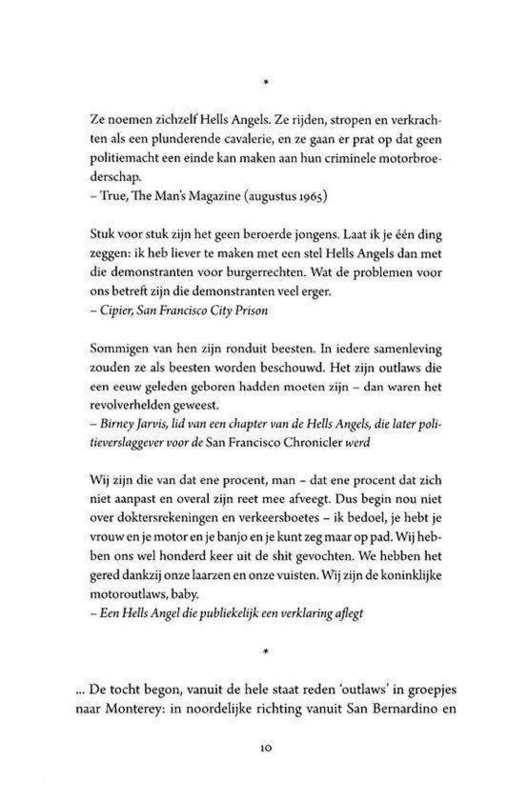 *

Ze noemen zichzelf Hells Angels. Ze rijden, stropen en verkrachten als een plunderende cavalerie, en ze gaan er prat op dat geen politiemacht een einde kan maken aan hun criminele motorbroederschap.
– True, The Man's Magazine (augustus 1965)

Stuk voor stuk zijn het geen beroerde jongens. Laat ik je één ding zeggen: ik heb liever te maken met een stel Hells Angels dan met die demonstranten voor burgerrechten. Wat de problemen voor ons betreft zijn die demonstranten veel erger.
– Cipier, San Francisco City Prison

Sommigen van hen zijn ronduit beesten. In iedere samenleving zouden ze als beesten worden beschouwd. Het zijn outlaws die een eeuw geleden geboren hadden moeten zijn – dan waren het revolverhelden geweest.
– Birney Jarvis, lid van een chapter van de Hells Angels, die later politieverslaggever voor de San Francisco Chronicler werd

Wij zijn die van dat ene procent, man – dat ene procent dat zich niet aanpast en overal zijn reet mee afveegt. Dus begin nou niet over doktersrekeningen en verkeersboetes – ik bedoel, je hebt je vrouw en je motor en je banjo en je kunt zeg maar op pad. Wij hebben ons wel honderd keer uit de shit gevochten. We hebben het gered dankzij onze laarzen en onze vuisten. Wij zijn de koninklijke motoroutlaws, baby.
– Een Hells Angel die publiekelijk een verklaring aflegt

*

... De tocht begon, vanuit de hele staat reden 'outlaws' in groepjes naar Monterey: in noordelijke richting vanuit San Bernardino en

10